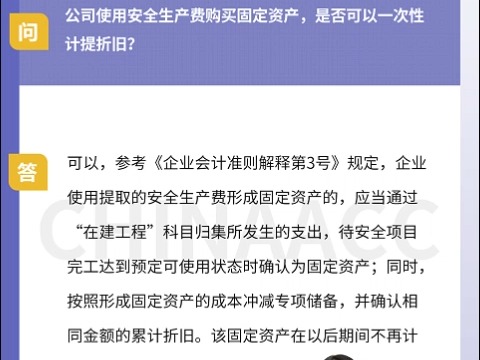 问

公司使用安全生产费购买固定资产，是否可以一次性计提折旧？

答

可以，参考《企业会计准则解释第3号》规定，企业使用提取的安全生产费形成固定资产的，应当通过“在建工程”科目归集所发生的支出，待安全项目完工达到预定可使用状态时确认为固定资产；同时，按照形成固定资产的成本冲减专项储备，并确认相同金额的累计折旧。该固定资产在以后期间不再计

CHINAACC